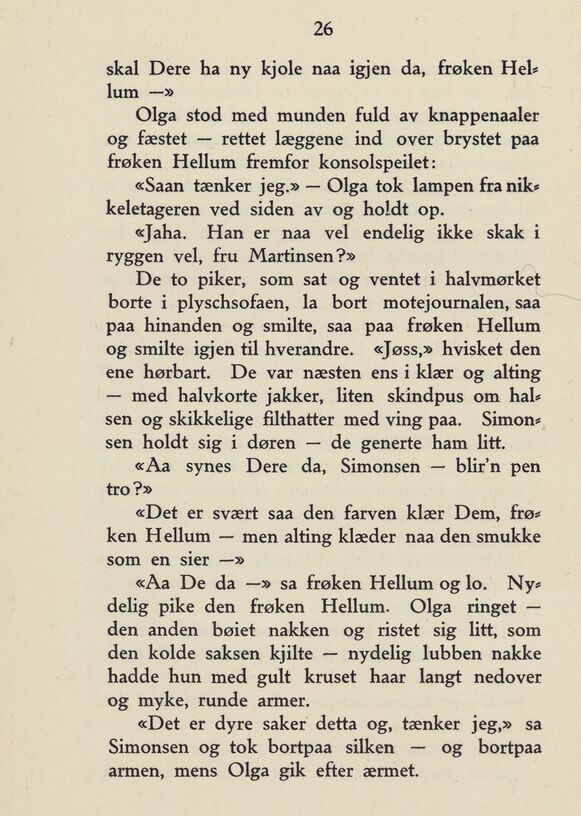 26

skal Dere ha ny kjole naa igjen da, frøken Hellum —»

Olga stod med munden fuld av knappenaaler og fæstet — rettet læggene ind over brystet paa frøken Hellum fremfor konsolspeilet:

«Saan tænker jeg.» — Olga tok lampen fra nikkeletageren ved siden av og holdt op.

«Jaha. Han er naa vel endelig ikke skak i ryggen vel, fru Martinsen?»

De to piker, som sat og ventet i halvmørket borte i plyschsofaen, la bort motejournalen, saa paa hinanden og smilte, saa paa frøken Hellum og smilte igjen til hverandre. «Jøss,» hvisket den ene hørbart. De var næsten ens i klær og alting — med halvkorte jakker, liten skindpus om halsen og skikkelige filthatter med ving paa. Simonsen holdt sig i døren — de generte ham litt.

«Aa synes Dere da, Simonsen — blir'n pen tro?»

«Det er svært saa den farven klær Dem, frøken Hellum — men alting klæder naa den smukke som en sier —»

«Aa De da —» sa frøken Hellum og lo. Nydelig pike den frøken Hellum. Olga ringet — den anden bøiet nakken og ristet sig litt, som den kolde saksen kjilte — nydelig lubben nakke hadde hun med gult kruset haar langt nedover og myke, runde armer.

«Det er dyre saker detta og, tænker jeg,» sa Simonsen og tok bortpaa silken — og bortpaa armen, mens Olga gik efter ærmet.